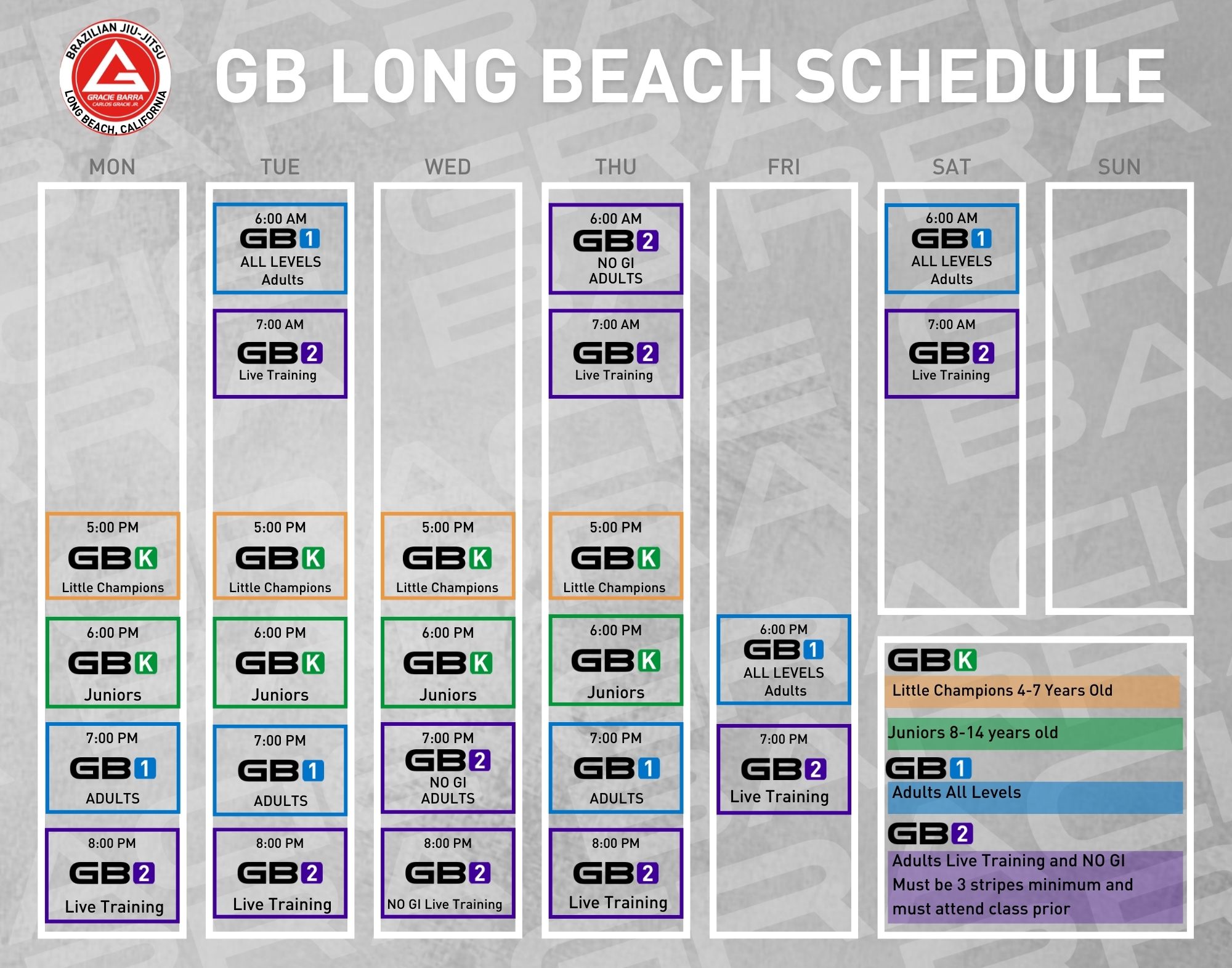 BRAZILIAN JIU-JITSU
GRACIE BARRA
CARLOS GRACIE JR.
LONG BEACH, CALIFORNIA

GB LONG BEACH SCHEDULE

MON

5:00 PM
GBK
Little Champions

6:00 PM
GBK
Juniors

7:00 PM
GB1
ADULTS

8:00 PM
GB2
Live Training

TUE

6:00 AM
GB1
ALL LEVELS
Adults

7:00 AM
GB2
Live Training

5:00 PM
GBK
Little Champions

6:00 PM
GBK
Juniors

7:00 PM
GB1
ADULTS

8:00 PM
GB2
Live Training

WED

5:00 PM
GBK
Little Champions

6:00 PM
GBK
Juniors

7:00 PM
GB2
NO GI
ADULTS

8:00 PM
GB2
NO GI Live Training

THU

6:00 AM
GB2
NO GI
ADULTS

7:00 AM
GB2
Live Training

5:00 PM
GBK
Little Champions

6:00 PM
GBK
Juniors

7:00 PM
GB1
ADULTS

8:00 PM
GB2
Live Training

FRI

6:00 PM
GB1
ALL LEVELS
Adults

7:00 PM
GB2
Live Training

SAT

6:00 AM
GB1
ALL LEVELS
Adults

7:00 AM
GB2
Live Training

SUN

GBK
Little Champions 4-7 Years Old
Juniors 8-14 years old

GB1
Adults All Levels

GB2
Adults Live Training and NO GI
Must be 3 stripes minimum and must attend class prior